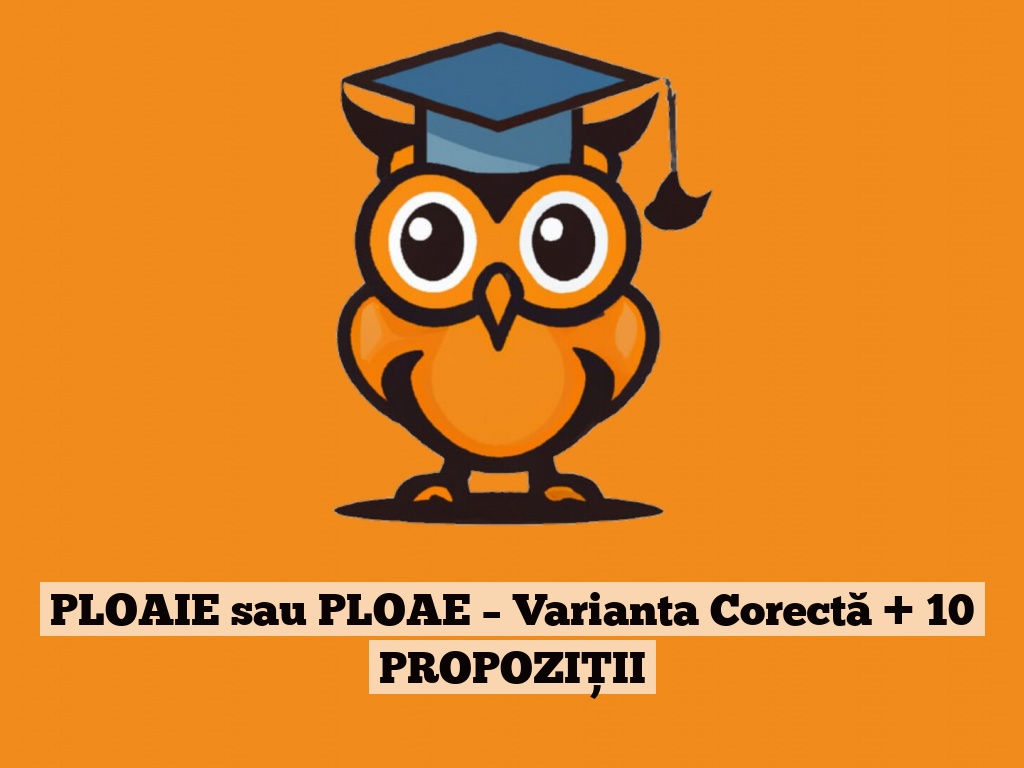 PLOAIE sau PLOAE – Varianta Corectă + 10 PROPOZIȚII